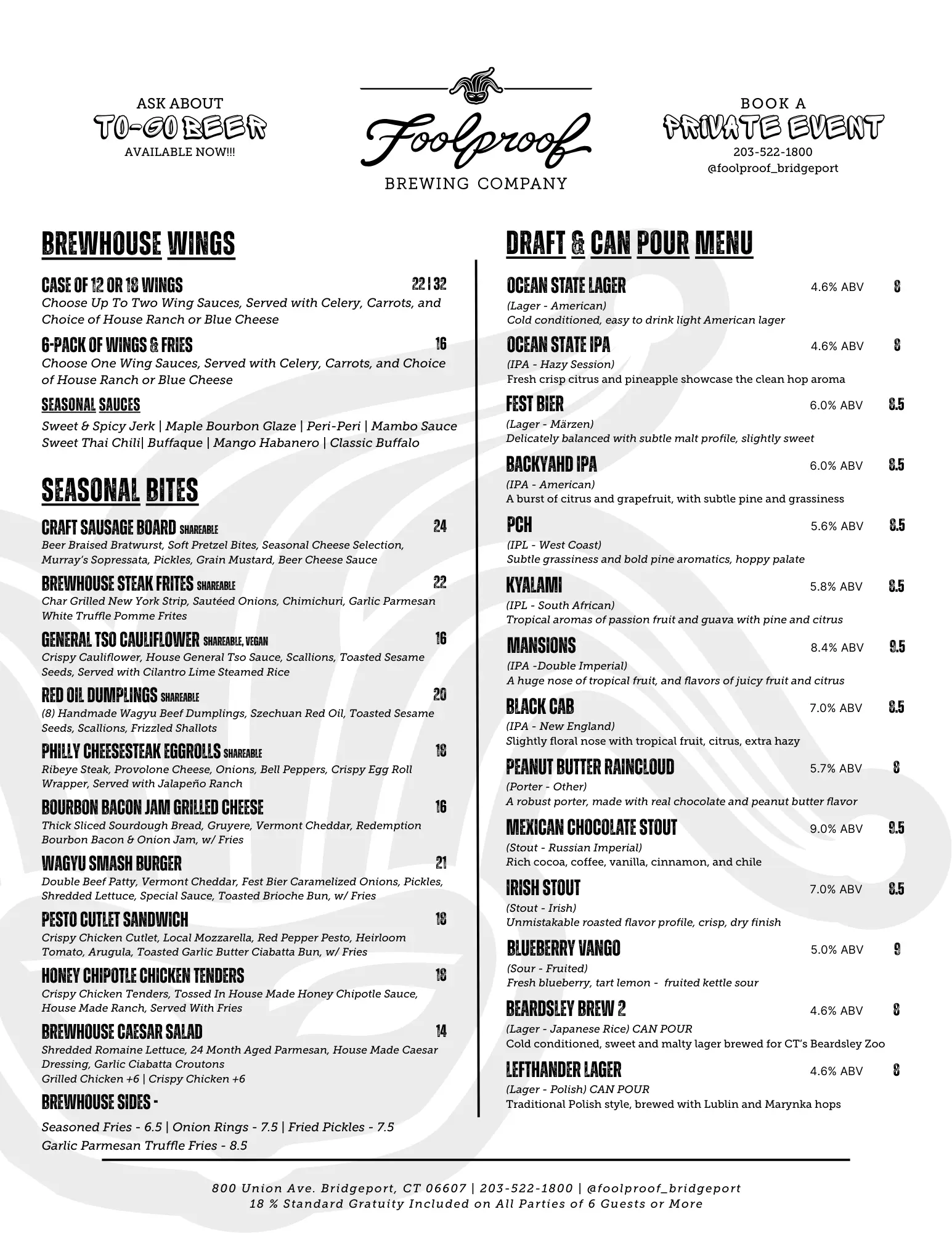 ASK ABOUT
TO-GO BEER
AVAILABLE NOW!!!

Foolproof
BREWING COMPANY

BOOK A
PRIVATE EVENT
203-522-1800
@foolproof_bridgeport

BREWHOUSE WINGS

CASE OF 12 OR 18 WINGS 22 | 32
Choose Up To Two Wing Sauces, Served with Celery, Carrots, and Choice of House Ranch or Blue Cheese

6-PACK OF WINGS & FRIES 16
Choose One Wing Sauces, Served with Celery, Carrots, and Choice of House Ranch or Blue Cheese

SEASONAL SAUCES
Sweet & Spicy Jerk | Maple Bourbon Glaze | Peri-Peri | Mambo Sauce
Sweet Thai Chili| Buffaque | Mango Habanero | Classic Buffalo

SEASONAL BITES

CRAFT SAUSAGE BOARD SHAREABLE 24
Beer Braised Bratwurst, Soft Pretzel Bites, Seasonal Cheese Selection, Murray's Sopressata, Pickles, Grain Mustard, Beer Cheese Sauce

BREWHOUSE STEAK FRITES SHAREABLE 22
Char Grilled New York Strip, Sautéed Onions, Chimichuri, Garlic Parmesan White Truffle Pomme Frites

GENERAL TSO CAULIFLOWER SHAREABLE, VEGAN 16
Crispy Cauliflower, House General Tso Sauce, Scallions, Toasted Sesame Seeds, Served with Cilantro Lime Steamed Rice

RED OIL DUMPLINGS SHAREABLE 20
(8) Handmade Wagyu Beef Dumplings, Szechuan Red Oil, Toasted Sesame Seeds, Scallions, Frizzled Shallots

PHILLY CHEESESTEAK EGGROLLS SHAREABLE 18
Ribeye Steak, Provolone Cheese, Onions, Bell Peppers, Crispy Egg Roll Wrapper, Served with Jalapeño Ranch

BOURBON BACON JAM GRILLED CHEESE 16
Thick Sliced Sourdough Bread, Gruyere, Vermont Cheddar, Redemption Bourbon Bacon & Onion Jam, w/ Fries

WAGYU SMASH BURGER 21
Double Beef Patty, Vermont Cheddar, Fest Bier Caramelized Onions, Pickles, Shredded Lettuce, Special Sauce, Toasted Brioche Bun, w/ Fries

PESTO CUTLET SANDWICH 18
Crispy Chicken Cutlet, Local Mozzarella, Red Pepper Pesto, Heirloom Tomato, Arugula, Toasted Garlic Butter Ciabatta Bun, w/ Fries

HONEY CHIPOTLE CHICKEN TENDERS 18
Crispy Chicken Tenders, Tossed In House Made Honey Chipotle Sauce, House Made Ranch, Served With Fries

BREWHOUSE CAESAR SALAD 14
Shredded Romaine Lettuce, 24 Month Aged Parmesan, House Made Caesar Dressing, Garlic Ciabatta Croutons
Grilled Chicken +6 | Crispy Chicken +6

BREWHOUSE SIDES -
Seasoned Fries - 6.5 | Onion Rings - 7.5 | Fried Pickles - 7.5
Garlic Parmesan Truffle Fries - 8.5

DRAFT & CAN POUR MENU

OCEAN STATE LAGER 4.6% ABV 8
(Lager - American)
Cold conditioned, easy to drink light American lager

OCEAN STATE IPA 4.6% ABV 8
(IPA - Hazy Session)
Fresh crisp citrus and pineapple showcase the clean hop aroma

FEST BIER 6.0% ABV 8.5
(Lager - Märzen)
Delicately balanced with subtle malt profile, slightly sweet

BACKYAHD IPA 6.0% ABV 8.5
(IPA - American)
A burst of citrus and grapefruit, with subtle pine and grassiness

PCH 5.6% ABV 8.5
(IPL - West Coast)
Subtle grassiness and bold pine aromatics, hoppy palate

KYALAMI 5.8% ABV 8.5
(IPL - South African)
Tropical aromas of passion fruit and guava with pine and citrus

MANSIONS 8.4% ABV 9.5
(IPA -Double Imperial)
A huge nose of tropical fruit, and flavors of juicy fruit and citrus

BLACK CAB 7.0% ABV 8.5
(IPA - New England)
Slightly floral nose with tropical fruit, citrus, extra hazy

PEANUT BUTTER RAINCLOUD 5.7% ABV 8
(Porter - Other)
A robust porter, made with real chocolate and peanut butter flavor

MEXICAN CHOCOLATE STOUT 9.0% ABV 9.5
(Stout - Russian Imperial)
Rich cocoa, coffee, vanilla, cinnamon, and chile

IRISH STOUT 7.0% ABV 8.5
(Stout - Irish)
Unmistakable roasted flavor profile, crisp, dry finish

BLUEBERRY VANGO 5.0% ABV 9
(Sour - Fruited)
Fresh blueberry, tart lemon - fruited kettle sour

BEARDSLEY BREW 2 4.6% ABV 8
(Lager - Japanese Rice) CAN POUR
Cold conditioned, sweet and malty lager brewed for CT's Beardsley Zoo

LEFTHANDER LAGER 4.6% ABV 8
(Lager - Polish) CAN POUR
Traditional Polish style, brewed with Lublin and Marynka hops

800 Union Ave. Bridgeport, CT 06607 | 203-522-1800 | @foolproof_bridgeport
18 % Standard Gratuity Included on All Parties of 6 Guests or More